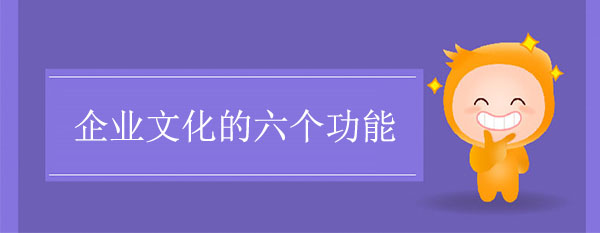 企业文化的六个功能